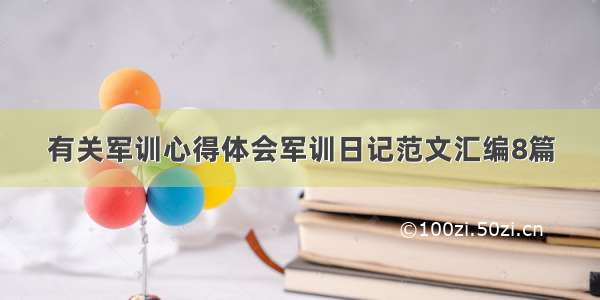 有关军训心得体会军训日记范文汇编8篇

©100zi.50zi.cn